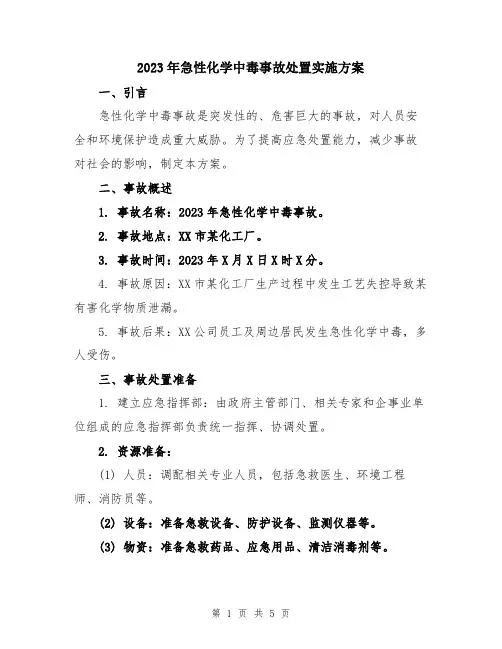 2023年急性化学中毒事故处置实施方案

一、引言

急性化学中毒事故是突发性的、危害巨大的事故，对人员安全和环境保护造成重大威胁。为了提高应急处置能力，减少事故对社会的影响，制定本方案。

二、事故概述

1. 事故名称：2023年急性化学中毒事故。

2. 事故地点：XX市某化工厂。

3. 事故时间：2023年X月X日X时X分。

4. 事故原因：XX市某化工厂生产过程中发生工艺失控导致某有害化学物质泄漏。

5. 事故后果：XX公司员工及周边居民发生急性化学中毒，多人受伤。

三、事故处置准备

1. 建立应急指挥部：由政府主管部门、相关专家和企事业单位组成的应急指挥部负责统一指挥、协调处置。

2. 资源准备：

(1) 人员：调配相关专业人员，包括急救医生、环境工程师、消防员等。

(2) 设备：准备急救设备、防护设备、监测仪器等。

(3) 物资：准备急救药品、应急用品、清洁消毒剂等。

第 1 页 共 5 页